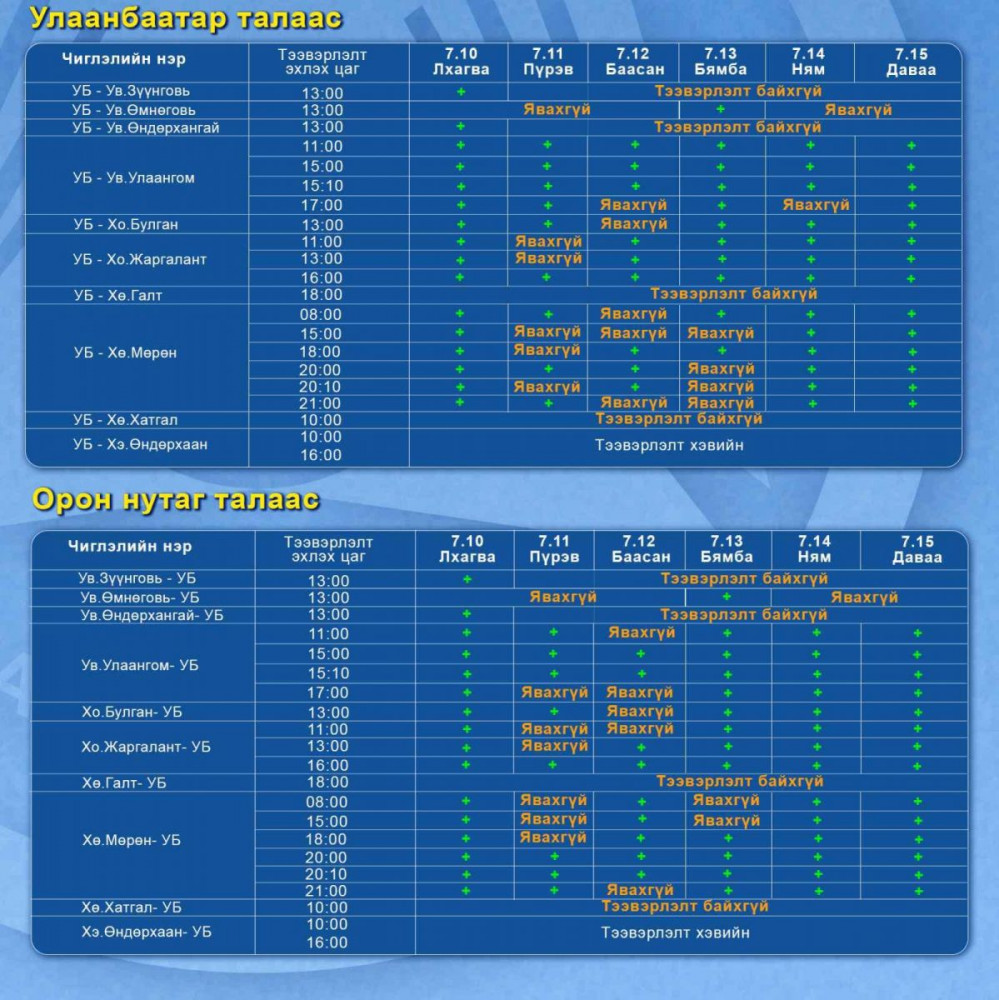 Улаанбаатар талаас

| Чиглэлийн нэр | Тээвэрлэлт эхлэх цаг | 7.10 Лхагва | 7.11 Пүрэв | 7.12 Баасан | 7.13 Бямба | 7.14 Ням | 7.15 Даваа |
|---|---|---|---|---|---|---|---|
| УБ - Ув.Зүүнговь | 13:00 | + | Тээвэрлэлт байхгүй | | | | |
| УБ - Ув.Өмнөговь | 13:00 | Явахгүй | | | + | Явахгүй | |
| УБ - Ув.Өндөрхангай | 13:00 | + | Тээвэрлэлт байхгүй | | | | |
| УБ - Ув.Улаангом | 11:00 | + | + | + | + | + | + |
| | 15:00 | + | + | + | + | + | + |
| | 15:10 | + | + | + | + | + | + |
| | 17:00 | + | + | Явахгүй | + | Явахгүй | + |
| УБ - Хо.Булган | 13:00 | + | + | Явахгүй | + | + | + |
| УБ - Хо.Жаргалант | 11:00 | + | Явахгүй | + | + | + | + |
| | 13:00 | + | Явахгүй | + | + | + | + |
| | 16:00 | + | + | + | + | + | + |
| УБ - Хө.Галт | 18:00 | Тээвэрлэлт байхгүй | | | | | |
| УБ - Хө.Мөрөн | 08:00 | + | + | Явахгүй | + | + | + |
| | 15:00 | + | Явахгүй | Явахгүй | Явахгүй | + | + |
| | 18:00 | + | Явахгүй | + | + | + | + |
| | 20:00 | + | + | + | Явахгүй | + | + |
| | 20:10 | + | Явахгүй | + | Явахгүй | + | + |
| | 21:00 | + | + | Явахгүй | Явахгүй | + | + |
| УБ - Хө.Хатгал | 10:00 | Тээвэрлэлт байхгүй | | | | | |
| УБ - Хэ.Өндөрхаан | 10:00 16:00 | Тээвэрлэлт хэвийн | | | | | |

Орон нутаг талаас

| Чиглэлийн нэр | Тээвэрлэлт эхлэх цаг | 7.10 Лхагва | 7.11 Пүрэв | 7.12 Баасан | 7.13 Бямба | 7.14 Ням | 7.15 Даваа |
|---|---|---|---|---|---|---|---|
| Ув.Зүүнговь - УБ | 13:00 | + | Тээвэрлэлт байхгүй | | | | |
| Ув.Өмнөговь- УБ | 13:00 | Явахгүй | | | + | Явахгүй | |
| Ув.Өндөрхангай- УБ | 13:00 | + | Тээвэрлэлт байхгүй | | | | |
| Ув.Улаангом- УБ | 11:00 | + | + | Явахгүй | + | + | + |
| | 15:00 | + | + | + | + | + | + |
| | 15:10 | + | + | + | + | + | + |
| | 17:00 | + | Явахгүй | Явахгүй | + | + | + |
| Хо.Булган- УБ | 13:00 | + | + | Явахгүй | + | + | + |
| Хо.Жаргалант- УБ | 11:00 | + | Явахгүй | Явахгүй | + | + | + |
| | 13:00 | + | Явахгүй | + | + | + | + |
| | 16:00 | + | + | + | + | + | + |
| Хө.Галт- УБ | 18:00 | Тээвэрлэлт байхгүй | | | | | |
| Хө.Мөрөн- УБ | 08:00 | + | Явахгүй | + | Явахгүй | + | + |
| | 15:00 | + | Явахгүй | + | Явахгүй | + | + |
| | 18:00 | + | Явахгүй | + | + | + | + |
| | 20:00 | + | + | + | + | + | + |
| | 20:10 | + | + | + | + | + | + |
| | 21:00 | + | + | Явахгүй | + | + | + |
| Хө.Хатгал- УБ | 10:00 | Тээвэрлэлт байхгүй | | | | | |
| Хэ.Өндөрхаан- УБ | 10:00 16:00 | Тээвэрлэлт хэвийн | | | | | |